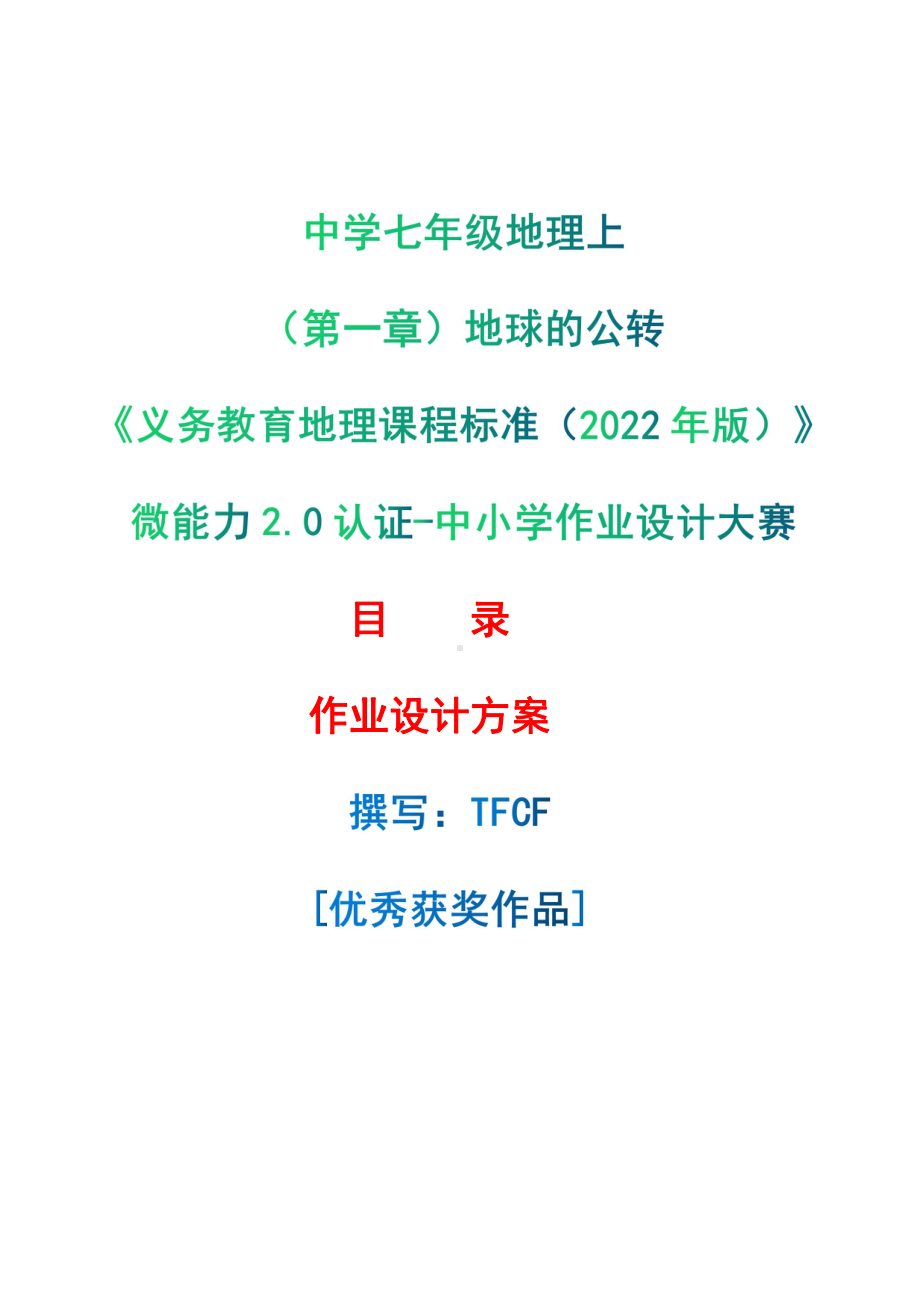 中学七年级地理上

（第一章）地球的公转

《义务教育地理课程标准（2022 年版）》

微能力 2.0 认证-中小学作业设计大赛

目　　录

作业设计方案

撰写：TFCF

[优秀获奖作品]